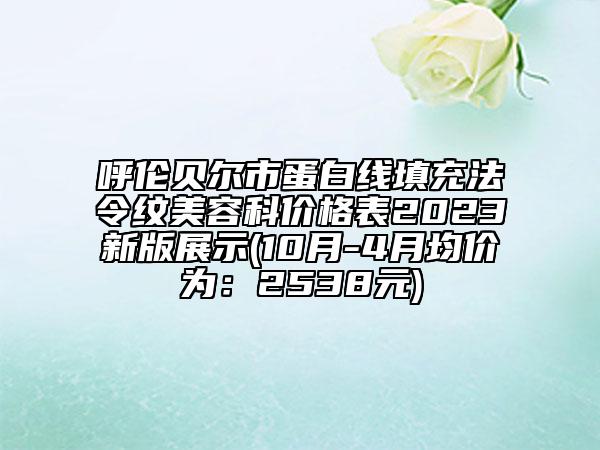 呼伦贝尔市蛋白线填充法令纹美容科价格表2023新版展示(10月-4月均价为：2538元)